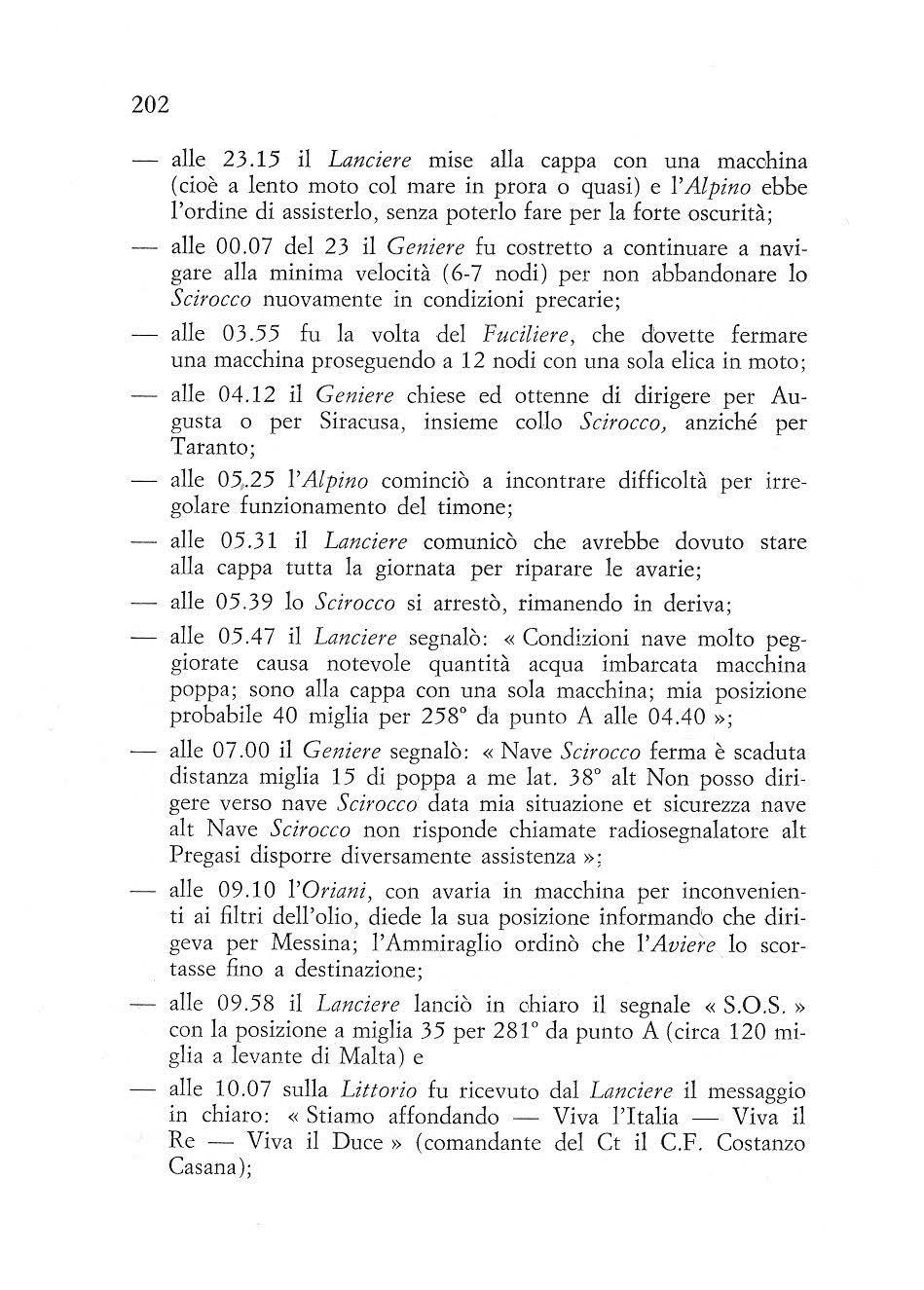 202

— alle 23.15 il Lanciere mise alla cappa con una macchina (cioè a lento moto col mare in prora o quasi) e l'Alpino ebbe l'ordine di assisterlo, senza poterlo fare per la forte oscurità;

— alle 00.07 del 23 il Geniere fu costretto a continuare a navigare alla minima velocità (6-7 nodi) per non abbandonare lo Scirocco nuovamente in condizioni precarie;

— alle 03.55 fu la volta del Fuciliere, che dovette fermare una macchina proseguendo a 12 nodi con una sola elica in moto;

— alle 04.12 il Geniere chiese ed ottenne di dirigere per Augusta o per Siracusa, insieme collo Scirocco, anziché per Taranto;

— alle 05.25 l'Alpino cominciò a incontrare difficoltà per irregolare funzionamento del timone;

— alle 05.31 il Lanciere comunicò che avrebbe dovuto stare alla cappa tutta la giornata per riparare le avarie;

— alle 05.39 lo Scirocco si arrestò, rimanendo in deriva;

— alle 05.47 il Lanciere segnalò: « Condizioni nave molto peggiorate causa notevole quantità acqua imbarcata macchina poppa; sono alla cappa con una sola macchina; mia posizione probabile 40 miglia per 258° da punto A alle 04.40 »;

— alle 07.00 il Geniere segnalò: « Nave Scirocco ferma è scaduta distanza miglia 15 di poppa a me lat. 38° alt Non posso dirigere verso nave Scirocco data mia situazione et sicurezza nave alt Nave Scirocco non risponde chiamate radiosegnalatore alt Pregasi disporre diversamente assistenza »;

— alle 09.10 l'Oriani, con avaria in macchina per inconvenienti ai filtri dell'olio, diede la sua posizione informando che dirigeva per Messina; l'Ammiraglio ordinò che l'Aviere lo scortasse fino a destinazione;

— alle 09.58 il Lanciere lanciò in chiaro il segnale « S.O.S. » con la posizione a miglia 35 per 281° da punto A (circa 120 miglia a levante di Malta) e

— alle 10.07 sulla Littorio fu ricevuto dal Lanciere il messaggio in chiaro: « Stiamo affondando — Viva l'Italia — Viva il Re — Viva il Duce » (comandante del Ct il C.F. Costanzo Casana);